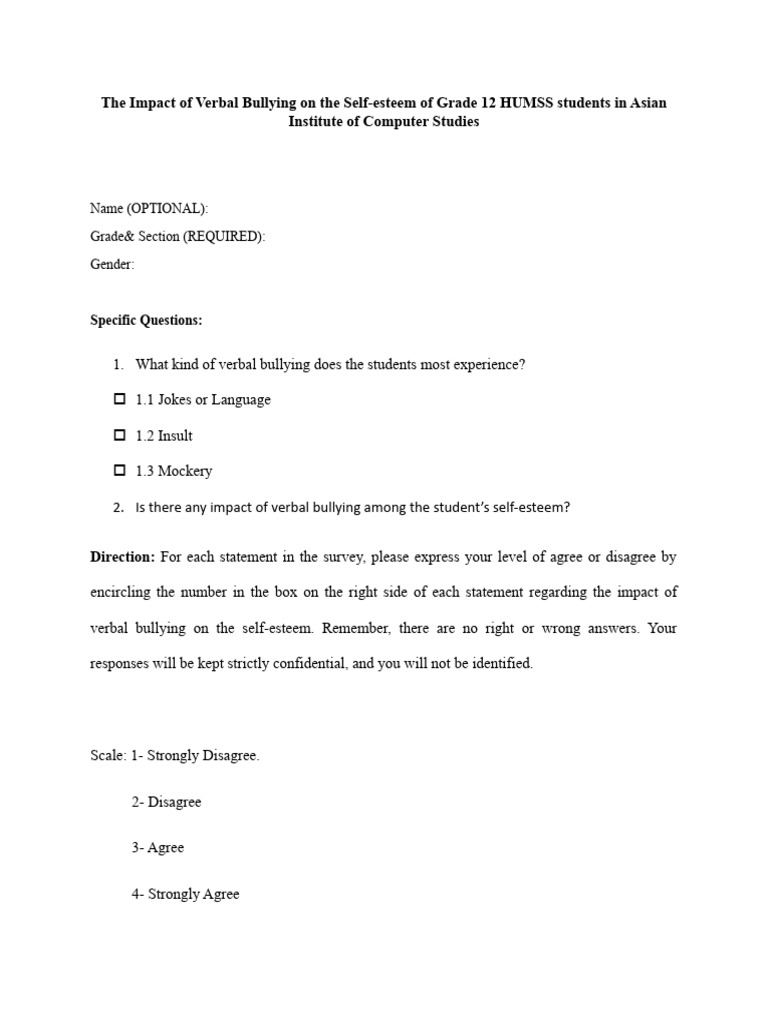 The Impact of Verbal Bullying on the Self-esteem of Grade 12 HUMSS students in Asian Institute of Computer Studies

Name (OPTIONAL):
Grade& Section (REQUIRED):
Gender:

Specific Questions:

1. What kind of verbal bullying does the students most experience?

☐ 1.1 Jokes or Language

☐ 1.2 Insult

☐ 1.3 Mockery

2. Is there any impact of verbal bullying among the student's self-esteem?

Direction: For each statement in the survey, please express your level of agree or disagree by encircling the number in the box on the right side of each statement regarding the impact of verbal bullying on the self-esteem. Remember, there are no right or wrong answers. Your responses will be kept strictly confidential, and you will not be identified.

Scale: 1- Strongly Disagree.

2- Disagree

3- Agree

4- Strongly Agree